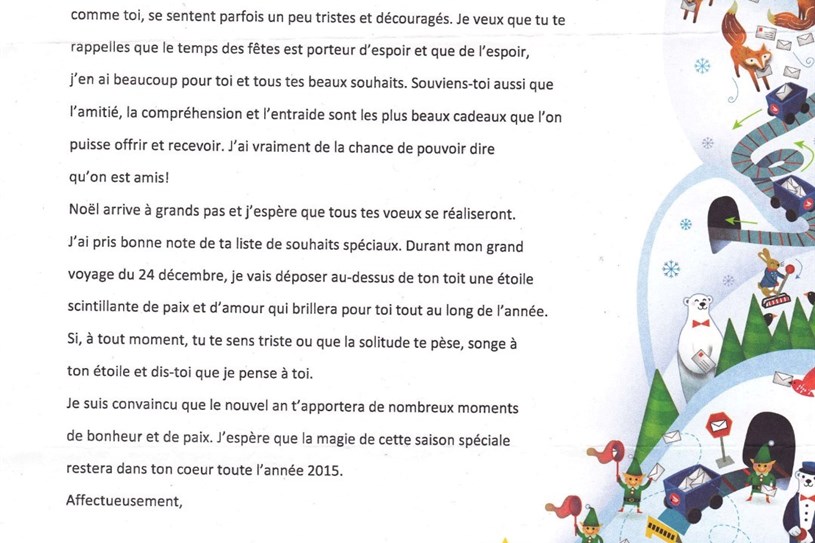 comme toi, se sentent parfois un peu tristes et découragés. Je veux que tu te rappelles que le temps des fêtes est porteur d'espoir et que de l'espoir, j'en ai beaucoup pour toi et tous tes beaux souhaits. Souviens-toi aussi que l'amitié, la compréhension et l'entraide sont les plus beaux cadeaux que l'on puisse offrir et recevoir. J'ai vraiment de la chance de pouvoir dire qu'on est amis!

Noël arrive à grands pas et j'espère que tous tes voeux se réaliseront. J'ai pris bonne note de ta liste de souhaits spéciaux. Durant mon grand voyage du 24 décembre, je vais déposer au-dessus de ton toit une étoile scintillante de paix et d'amour qui brillera pour toi tout au long de l'année. Si, à tout moment, tu te sens triste ou que la solitude te pèse, songe à ton étoile et dis-toi que je pense à toi.

Je suis convaincu que le nouvel an t'apportera de nombreux moments de bonheur et de paix. J'espère que la magie de cette saison spéciale restera dans ton coeur toute l'année 2015.

Affectueusement,